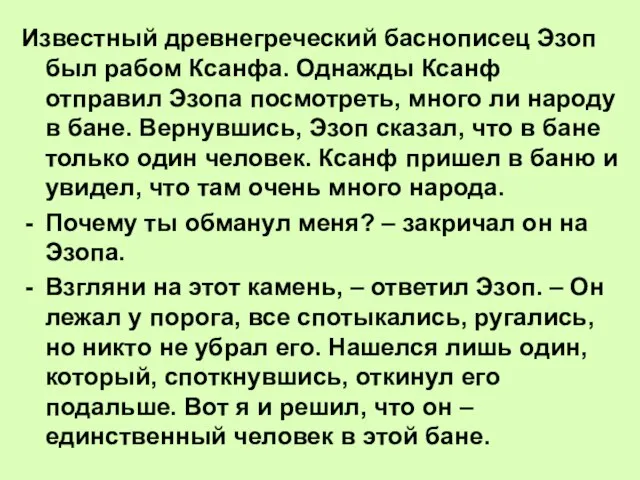 Известный древнегреческий баснописец Эзоп был рабом Ксанфа. Однажды Ксанф отправил Эзопа посмотреть, много ли народу в бане. Вернувшись, Эзоп сказал, что в бане только один человек. Ксанф пришел в баню и увидел, что там очень много народа.

- Почему ты обманул меня? – закричал он на Эзопа.
- Взгляни на этот камень, – ответил Эзоп. – Он лежал у порога, все спотыкались, ругались, но никто не убрал его. Нашелся лишь один, который, споткнувшись, откинул его подальше. Вот я и решил, что он – единственный человек в этой бане.